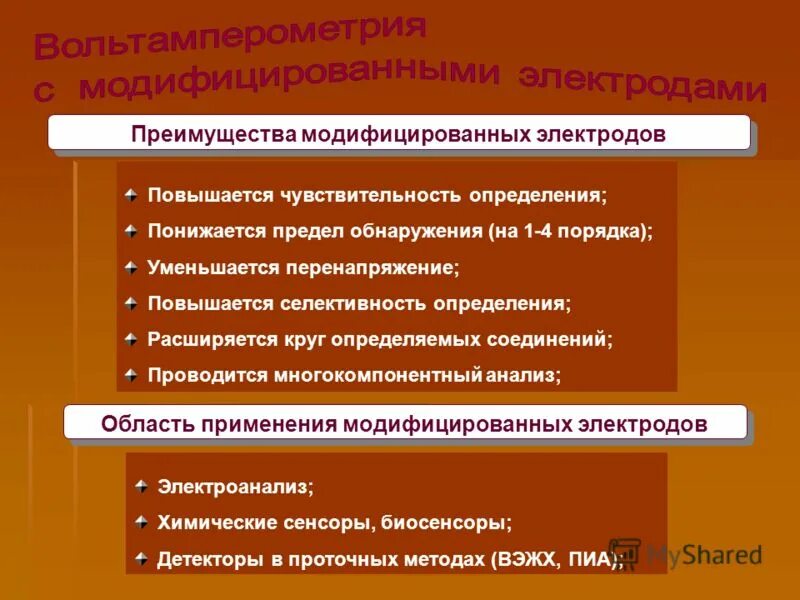 Вольтамперометрия
с модифицированными электродами

Преимущества модифицированных электродов

Повышается чувствительность определения;

Понижается предел обнаружения (на 1-4 порядка);

Уменьшается перенапряжение;

Повышается селективность определения;

Расширяется круг определяемых соединений;

Проводится многокомпонентный анализ;

Область применения модифицированных электродов

Электроанализ;

Химические сенсоры, биосенсоры;

Детекторы в проточных методах (ВЭЖХ, ПИА);

MyShared